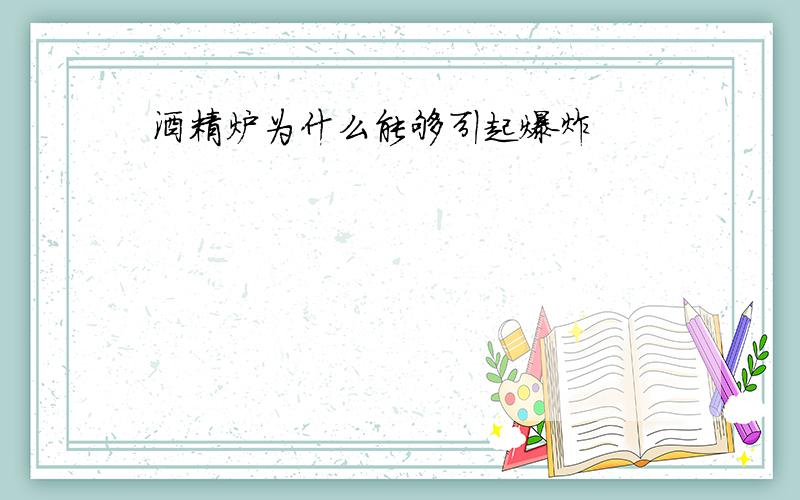 酒精炉为什么能够引起爆炸